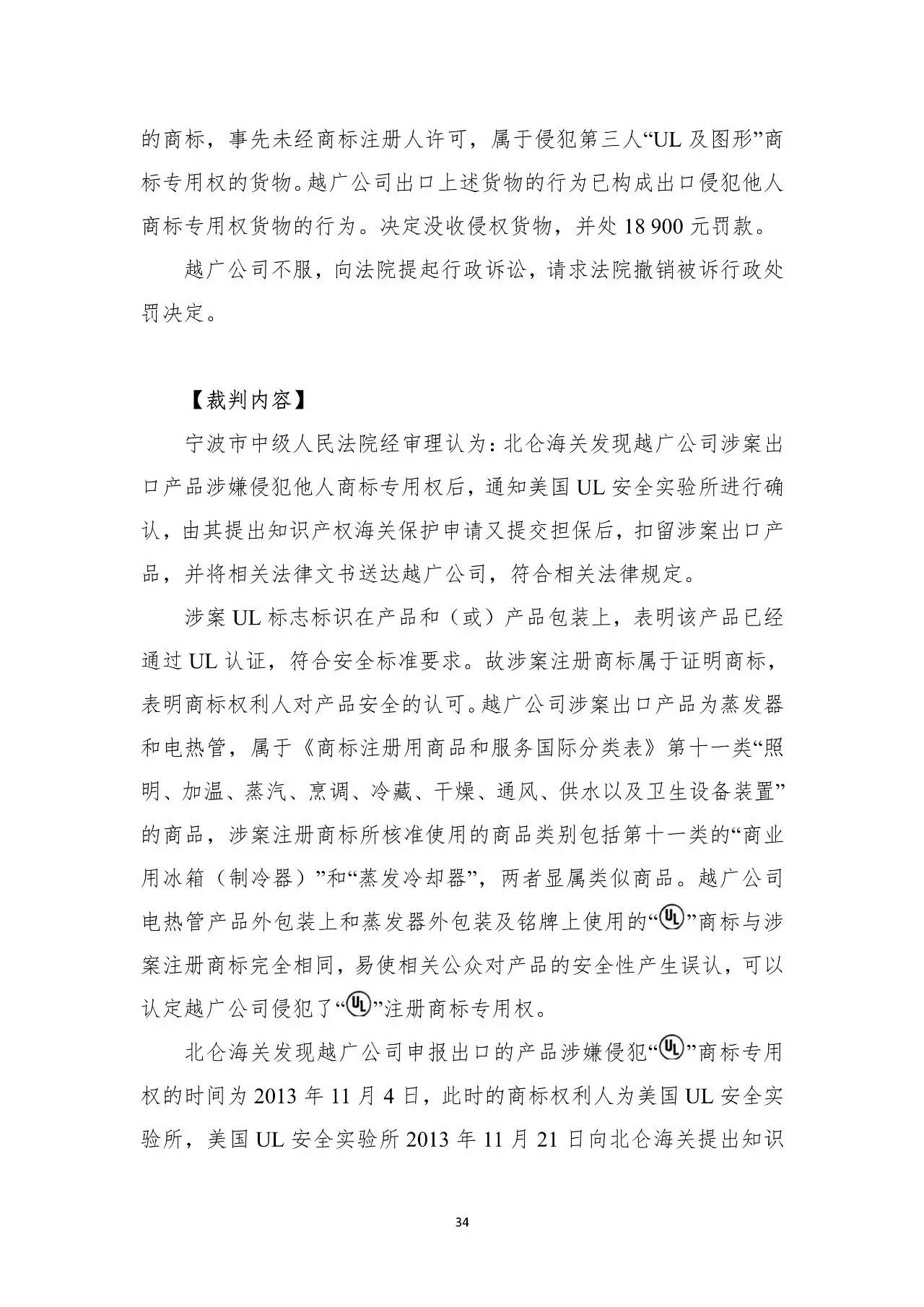 的商标，事先未经商标注册人许可，属于侵犯第三人“UL 及图形”商标专用权的货物。越广公司出口上述货物的行为已构成出口侵犯他人商标专用权货物的行为。决定没收侵权货物，并处 18 900 元罚款。

越广公司不服，向法院提起行政诉讼，请求法院撤销被诉行政处罚决定。

【裁判内容】

宁波市中级人民法院经审理认为：北仑海关发现越广公司涉案出口产品涉嫌侵犯他人商标专用权后，通知美国 UL 安全实验所进行确认，由其提出知识产权海关保护申请又提交担保后，扣留涉案出口产品，并将相关法律文书送达越广公司，符合相关法律规定。

涉案 UL 标志标识在产品和（或）产品包装上，表明该产品已经通过 UL 认证，符合安全标准要求。故涉案注册商标属于证明商标，表明商标权利人对产品安全的认可。越广公司涉案出口产品为蒸发器和电热管，属于《商标注册用商品和服务国际分类表》第十一类“照明、加温、蒸汽、烹调、冷藏、干燥、通风、供水以及卫生设备装置”的商品，涉案注册商标所核准使用的商品类别包括第十一类的“商业用冰箱（制冷器）”和“蒸发冷却器”，两者显属类似商品。越广公司电热管产品外包装上和蒸发器外包装及铭牌上使用的“UL”商标与涉案注册商标完全相同，易使相关公众对产品的安全性产生误认，可以认定越广公司侵犯了“UL”注册商标专用权。

北仑海关发现越广公司申报出口的产品涉嫌侵犯“UL”商标专用权的时间为 2013 年 11 月 4 日，此时的商标权利人为美国 UL 安全实验所，美国 UL 安全实验所 2013 年 11 月 21 日向北仑海关提出知识

34